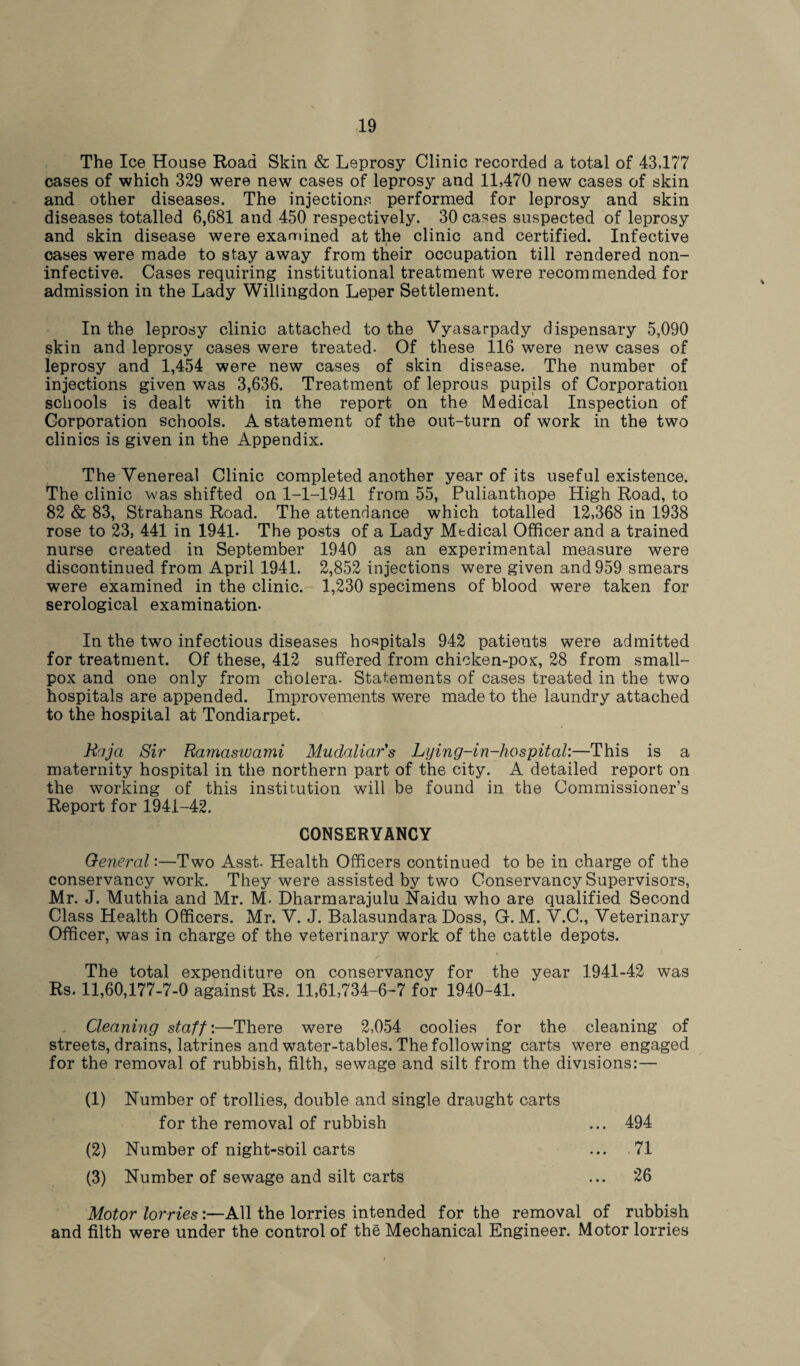 19

The Ice House Road Skin & Leprosy Clinic recorded a total of 43,177 cases of which 329 were new cases of leprosy and 11,470 new cases of skin and other diseases. The injections performed for leprosy and skin diseases totalled 6,681 and 450 respectively. 30 cases suspected of leprosy and skin disease were examined at the clinic and certified. Infective cases were made to stay away from their occupation till rendered non-infective. Cases requiring institutional treatment were recommended for admission in the Lady Willingdon Leper Settlement.

In the leprosy clinic attached to the Vyasarpady dispensary 5,090 skin and leprosy cases were treated. Of these 116 were new cases of leprosy and 1,454 were new cases of skin disease. The number of injections given was 3,636. Treatment of leprous pupils of Corporation schools is dealt with in the report on the Medical Inspection of Corporation schools. A statement of the out-turn of work in the two clinics is given in the Appendix.

The Venereal Clinic completed another year of its useful existence. The clinic was shifted on 1-1-1941 from 55, Pulianthope High Road, to 82 & 83, Strahans Road. The attendance which totalled 12,368 in 1938 rose to 23, 441 in 1941. The posts of a Lady Medical Officer and a trained nurse created in September 1940 as an experimental measure were discontinued from April 1941. 2,852 injections were given and 959 smears were examined in the clinic. 1,230 specimens of blood were taken for serological examination.

In the two infectious diseases hospitals 942 patients were admitted for treatment. Of these, 412 suffered from chicken-pox, 28 from small-pox and one only from cholera. Statements of cases treated in the two hospitals are appended. Improvements were made to the laundry attached to the hospital at Tondiarpet.

Raja Sir Ramaswami Mudaliar's Lying-in-hospital:—This is a maternity hospital in the northern part of the city. A detailed report on the working of this institution will be found in the Commissioner's Report for 1941-42.

CONSERVANCY

General:—Two Asst. Health Officers continued to be in charge of the conservancy work. They were assisted by two Conservancy Supervisors, Mr. J. Muthia and Mr. M. Dharmarajulu Naidu who are qualified Second Class Health Officers. Mr. V. J. Balasundara Doss, G. M. V.C., Veterinary Officer, was in charge of the veterinary work of the cattle depots.

The total expenditure on conservancy for the year 1941-42 was Rs. 11,60,177-7-0 against Rs. 11,61,734-6-7 for 1940-41.

Cleaning staff:—There were 2,054 coolies for the cleaning of streets, drains, latrines and water-tables. The following carts were engaged for the removal of rubbish, filth, sewage and silt from the divisions:—

(1) Number of trollies, double and single draught carts for the removal of rubbish ... 494
(2) Number of night-soil carts ... 71
(3) Number of sewage and silt carts ... 26

Motor lorries:—All the lorries intended for the removal of rubbish and filth were under the control of the Mechanical Engineer. Motor lorries